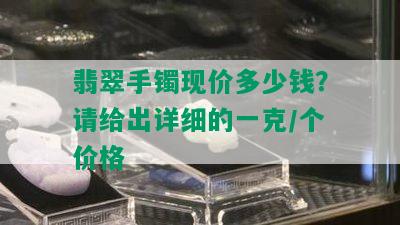 翡翠手镯现价多少钱?请给出详细的一克/个价格